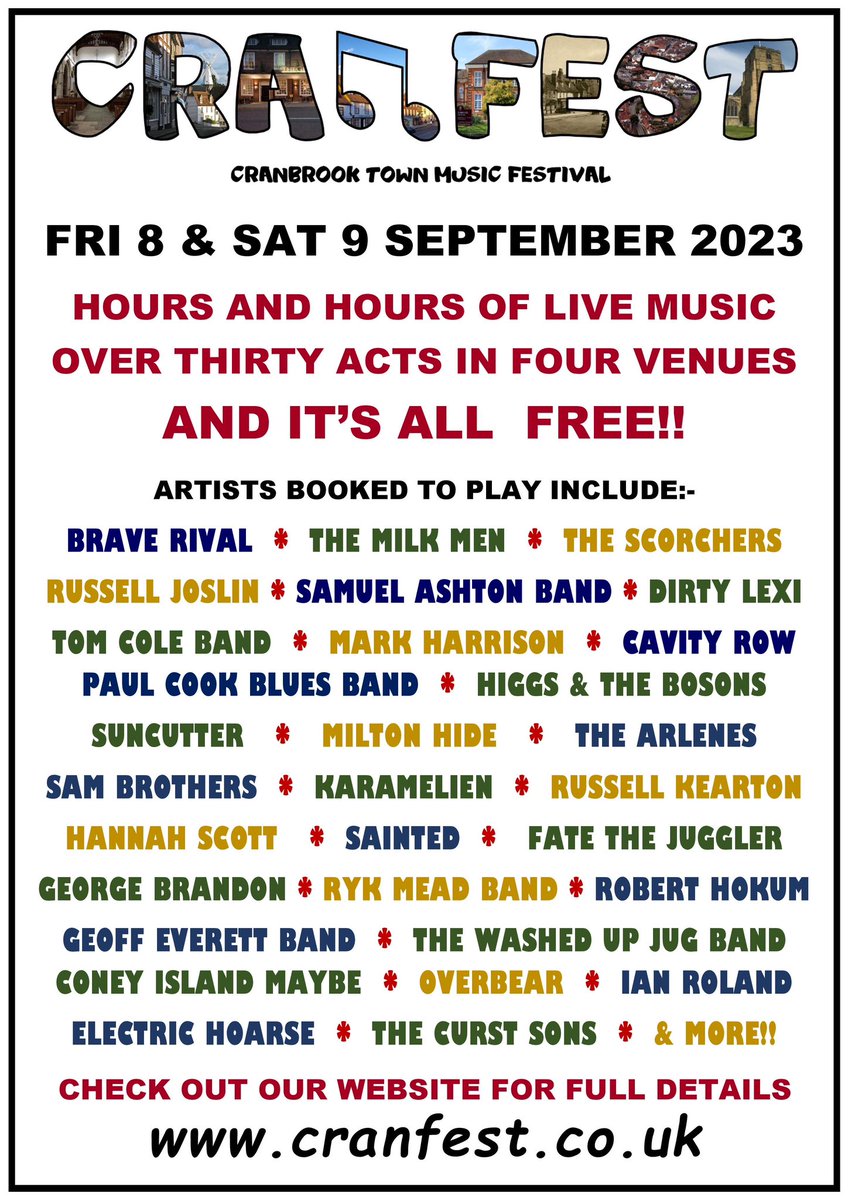 CRANFEST

CRANBROOK TOWN MUSIC FESTIVAL

FRI 8 & SAT 9 SEPTEMBER 2023

HOURS AND HOURS OF LIVE MUSIC
OVER THIRTY ACTS IN FOUR VENUES
AND IT'S ALL FREE!!

ARTISTS BOOKED TO PLAY INCLUDE:-

BRAVE RIVAL * THE MILK MEN * THE SCORCHERS
RUSSELL JOSLIN * SAMUEL ASHTON BAND * DIRTY LEXI
TOM COLE BAND * MARK HARRISON * CAVITY ROW
PAUL COOK BLUES BAND * HIGGS & THE BOSONS
SUNCUTTER * MILTON HIDE * THE ARLENES
SAM BROTHERS * KARAMELIEN * RUSSELL KEARTON
HANNAH SCOTT * SAINTED * FATE THE JUGGLER
GEORGE BRANDON * RYK MEAD BAND * ROBERT HOKUM
GEOFF EVERETT BAND * THE WASHED UP JUG BAND
CONEY ISLAND MAYBE * OVERBEAR * IAN ROLAND
ELECTRIC HOARSE * THE CURST SONS * & MORE!!

CHECK OUT OUR WEBSITE FOR FULL DETAILS
www.cranfest.co.uk